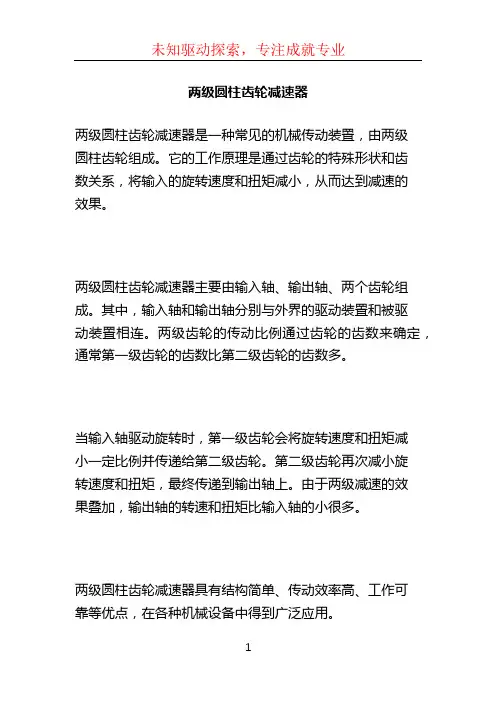 未知驱动探索，专注成就专业

两级圆柱齿轮减速器

两级圆柱齿轮减速器是一种常见的机械传动装置，由两级圆柱齿轮组成。它的工作原理是通过齿轮的特殊形状和齿数关系，将输入的旋转速度和扭矩减小，从而达到减速的效果。

两级圆柱齿轮减速器主要由输入轴、输出轴、两个齿轮组成。其中，输入轴和输出轴分别与外界的驱动装置和被驱动装置相连。两级齿轮的传动比例通过齿轮的齿数来确定，通常第一级齿轮的齿数比第二级齿轮的齿数多。

当输入轴驱动旋转时，第一级齿轮会将旋转速度和扭矩减小一定比例并传递给第二级齿轮。第二级齿轮再次减小旋转速度和扭矩，最终传递到输出轴上。由于两级减速的效果叠加，输出轴的转速和扭矩比输入轴的小很多。

两级圆柱齿轮减速器具有结构简单、传动效率高、工作可靠等优点，在各种机械设备中得到广泛应用。

1